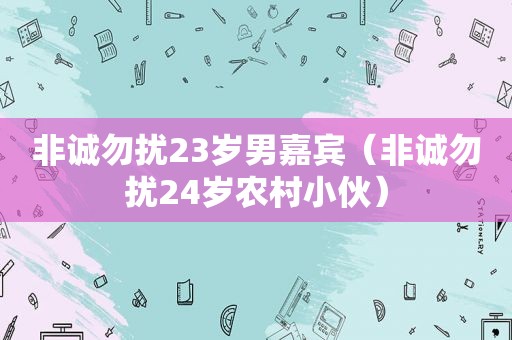 非诚勿扰23岁男嘉宾（非诚勿扰24岁农村小伙）

STATIONERY